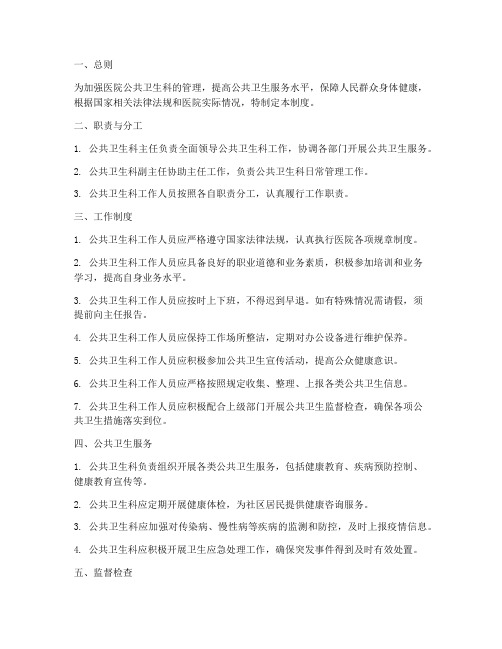 一、总则

为加强医院公共卫生科的管理，提高公共卫生服务水平，保障人民群众身体健康，根据国家相关法律法规和医院实际情况，特制定本制度。

二、职责与分工

1. 公共卫生科主任负责全面领导公共卫生科工作，协调各部门开展公共卫生服务。

2. 公共卫生科副主任协助主任工作，负责公共卫生科日常管理工作。

3. 公共卫生科工作人员按照各自职责分工，认真履行工作职责。

三、工作制度

1. 公共卫生科工作人员应严格遵守国家法律法规，认真执行医院各项规章制度。

2. 公共卫生科工作人员应具备良好的职业道德和业务素质，积极参加培训和业务学习，提高自身业务水平。

3. 公共卫生科工作人员应按时上下班，不得迟到早退。如有特殊情况需请假，须提前向主任报告。

4. 公共卫生科工作人员应保持工作场所整洁，定期对办公设备进行维护保养。

5. 公共卫生科工作人员应积极参加公共卫生宣传活动，提高公众健康意识。

6. 公共卫生科工作人员应严格按照规定收集、整理、上报各类公共卫生信息。

7. 公共卫生科工作人员应积极配合上级部门开展公共卫生监督检查，确保各项公共卫生措施落实到位。

四、公共卫生服务

1. 公共卫生科负责组织开展各类公共卫生服务，包括健康教育、疾病预防控制、健康教育宣传等。

2. 公共卫生科应定期开展健康体检，为社区居民提供健康咨询服务。

3. 公共卫生科应加强对传染病、慢性病等疾病的监测和防控，及时上报疫情信息。

4. 公共卫生科应积极开展卫生应急处理工作，确保突发事件得到及时有效处置。

五、监督检查